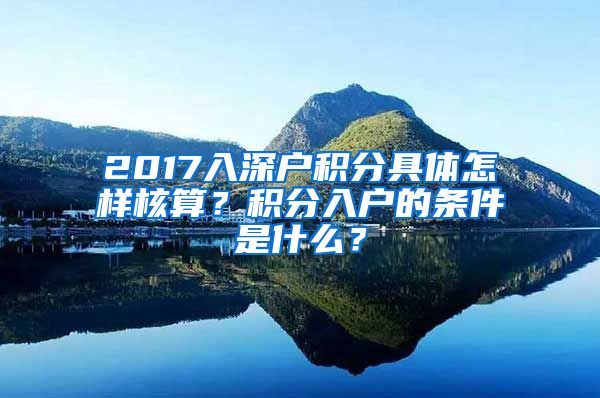 2017入深户积分具体怎样核算？积分入户的条件是什么？